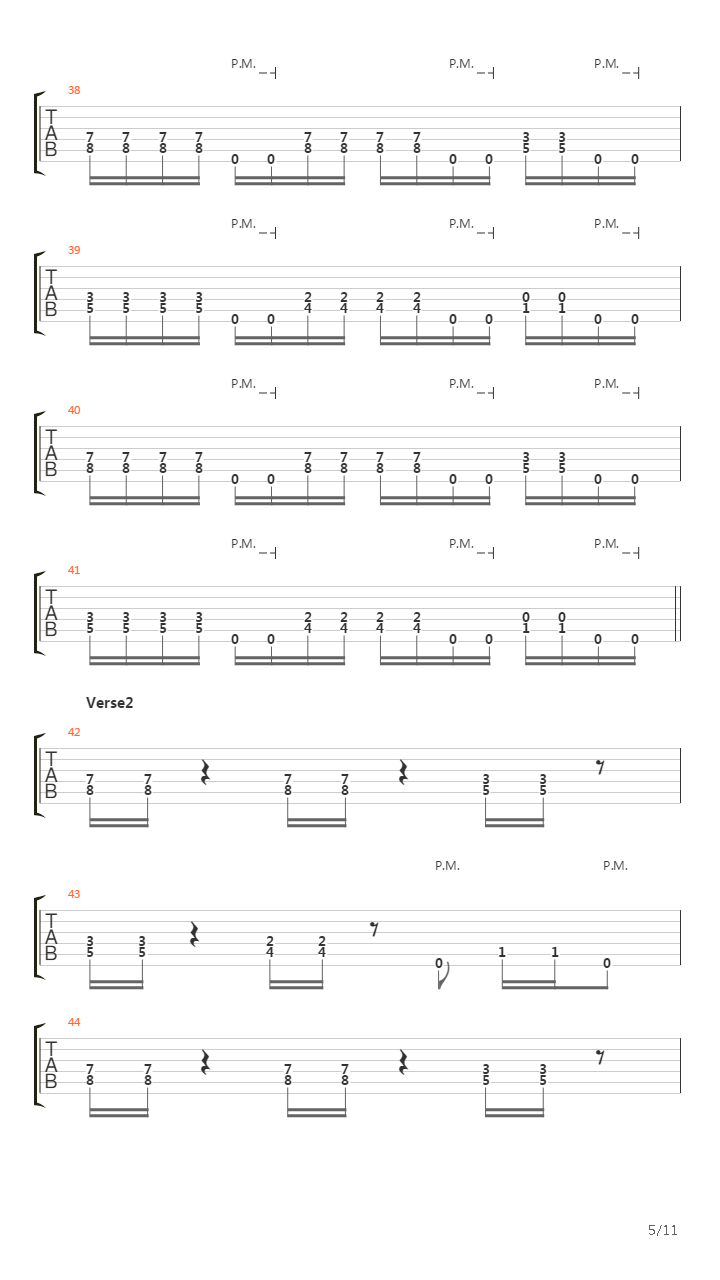 P.M. P.M. P.M.

38
T
A
B
7 7 7 7 7 7 7 7 3 3
8 8 8 8 0 0 8 8 8 8 0 0 5 5 0 0

P.M. P.M. P.M.

39
T
A
B
3 3 3 3 2 2 2 2 0 0
5 5 5 5 0 0 4 4 4 4 0 0 1 1 0 0

P.M. P.M. P.M.

40
T
A
B
7 7 7 7 7 7 7 7 3 3
8 8 8 8 0 0 8 8 8 8 0 0 5 5 0 0

P.M. P.M. P.M.

41
T
A
B
3 3 3 3 2 2 2 2 0 0
5 5 5 5 0 0 4 4 4 4 0 0 1 1 0 0

Verse2

42
T
A
B
7 7 7 7 3 3
8 8 8 8 5 5

P.M. P.M.

43
T
A
B
3 3 2 2
5 5 4 4 0 1 1 0

44
T
A
B
7 7 7 7 3 3
8 8 8 8 5 5

5/11